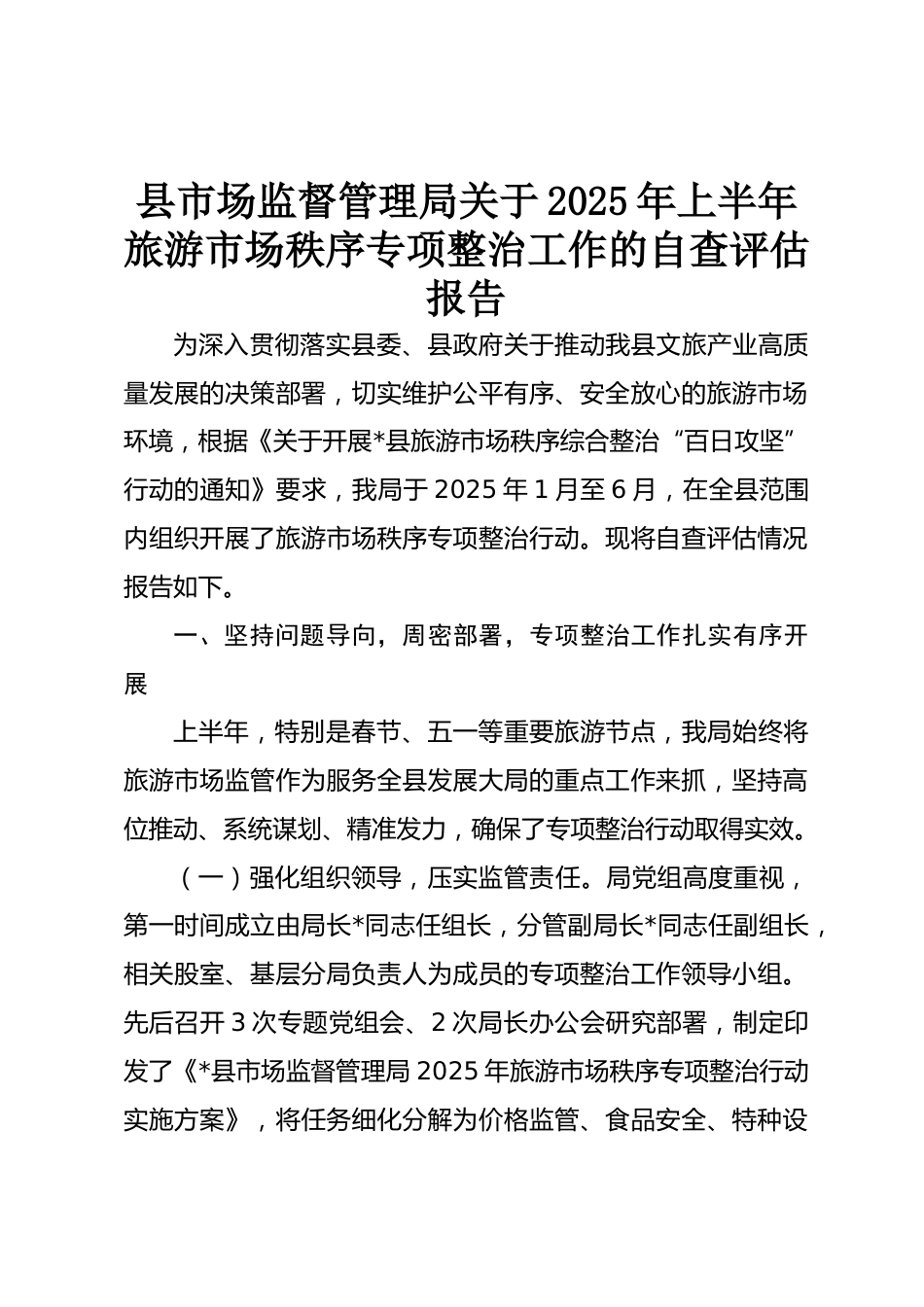 县市场监督管理局关于2025年上半年旅游市场秩序专项整治工作的自查评估报告

为深入贯彻落实县委、县政府关于推动我县文旅产业高质量发展的决策部署，切实维护公平有序、安全放心的旅游市场环境，根据《关于开展*县旅游市场秩序综合整治“百日攻坚”行动的通知》要求，我局于2025年1月至6月，在全县范围内组织开展了旅游市场秩序专项整治行动。现将自查评估情况报告如下。

一、坚持问题导向，周密部署，专项整治工作扎实有序开展

上半年，特别是春节、五一等重要旅游节点，我局始终将旅游市场监管作为服务全县发展大局的重点工作来抓，坚持高位推动、系统谋划、精准发力，确保了专项整治行动取得实效。

（一）强化组织领导，压实监管责任。局党组高度重视，第一时间成立由局长*同志任组长，分管副局长*同志任副组长，相关股室、基层分局负责人为成员的专项整治工作领导小组。先后召开3次专题党组会、2次局长办公会研究部署，制定印发了《*县市场监督管理局2025年旅游市场秩序专项整治行动实施方案》，将任务细化分解为价格监管、食品安全、特种设